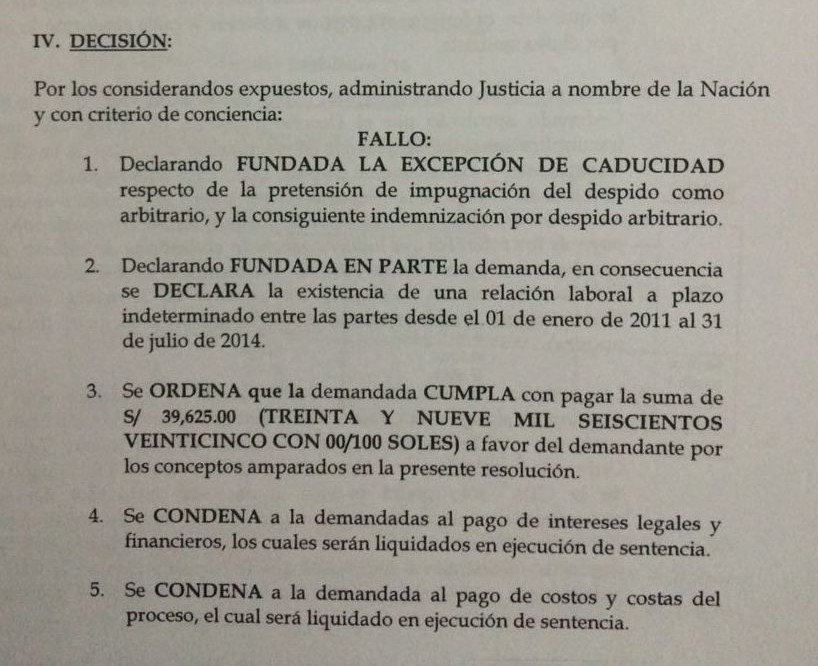 IV. DECISIÓN:

Por los considerandos expuestos, administrando Justicia a nombre de la Nación y con criterio de conciencia:

FALLO:

1. Declarando FUNDADA LA EXCEPCIÓN DE CADUCIDAD respecto de la pretensión de impugnación del despido como arbitrario, y la consiguiente indemnización por despido arbitrario.

2. Declarando FUNDADA EN PARTE la demanda, en consecuencia se DECLARA la existencia de una relación laboral a plazo indeterminado entre las partes desde el 01 de enero de 2011 al 31 de julio de 2014.

3. Se ORDENA que la demandada CUMPLA con pagar la suma de S/ 39,625.00 (TREINTA Y NUEVE MIL SEISCIENTOS VEINTICINCO CON 00/100 SOLES) a favor del demandante por los conceptos amparados en la presente resolución.

4. Se CONDENA a la demandadas al pago de intereses legales y financieros, los cuales serán liquidados en ejecución de sentencia.

5. Se CONDENA a la demandada al pago de costos y costas del proceso, el cual será liquidado en ejecución de sentencia.